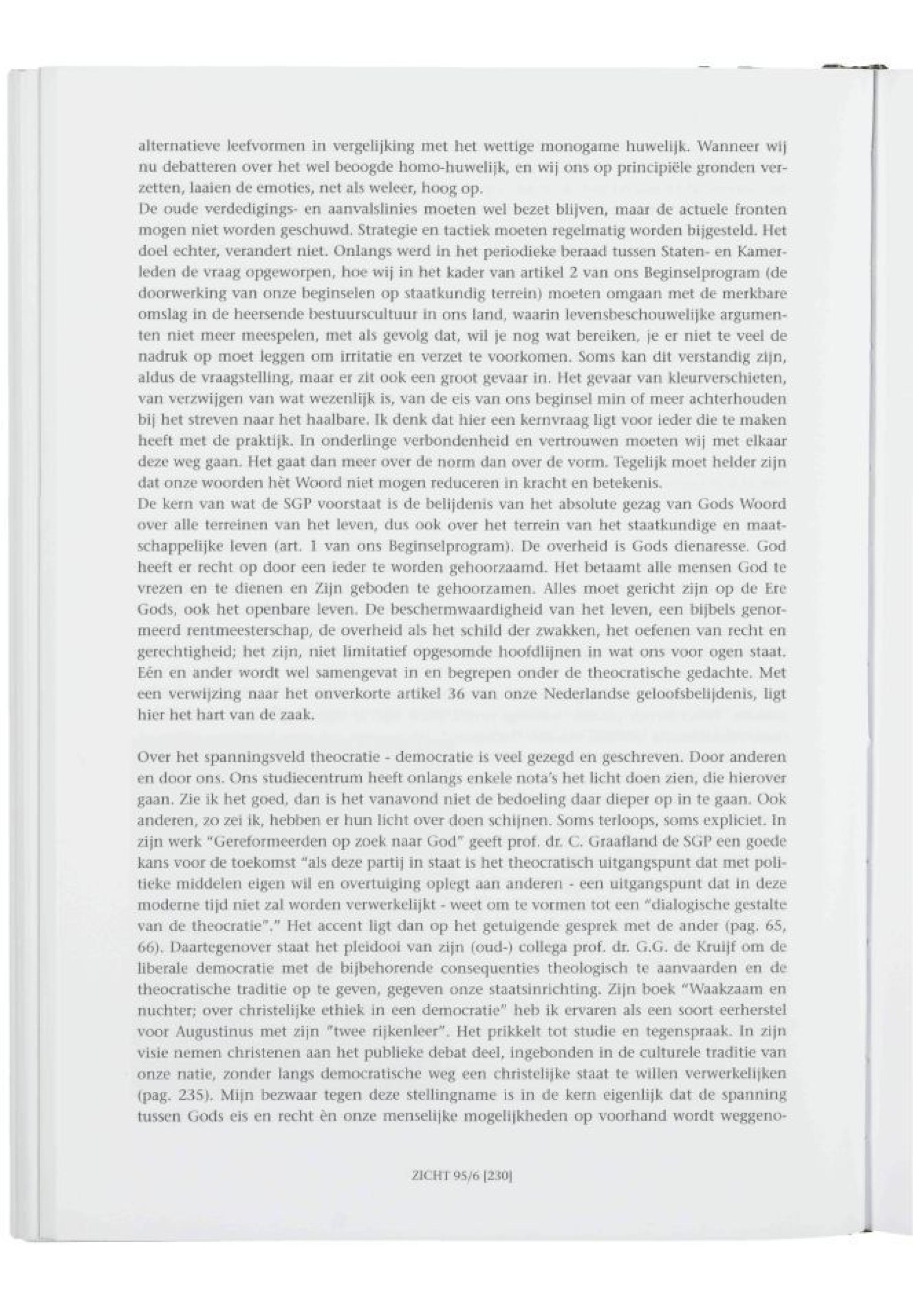 alternatieve leefvormen in vergelijking met het wettige monogame huwelijk. Wanneer wij nu debatteren over het wel beoogde homo-huwelijk, en wij ons op principiële gronden verzetten, laaien de emoties, net als weleer, hoog op.
De oude verdedigings- en aanvalslinies moeten wel bezet blijven, maar de actuele fronten mogen niet worden geschuwd. Strategie en tactiek moeten regelmatig worden bijgesteld. Het doel echter, verandert niet. Onlangs werd in het periodieke beraad tussen Staten- en Kamerleden de vraag opgeworpen, hoe wij in het kader van artikel 2 van ons Beginselprogram (de doorwerking van onze beginselen op staatkundig terrein) moeten omgaan met de merkbare omslag in de heersende bestuurscultuur in ons land, waarin levensbeschouwelijke argumenten niet meer meespelen, met als gevolg dat, wil je nog wat bereiken, je er niet te veel de nadruk op moet leggen om irritatie en verzet te voorkomen. Soms kan dit verstandig zijn, aldus de vraagstelling, maar er zit ook een groot gevaar in. Het gevaar van kleurverschieten, van verzwijgen van wat wezenlijk is, van de eis van ons beginsel min of meer achterhouden bij het streven naar het haalbare. Ik denk dat hier een kernvraag ligt voor ieder die te maken heeft met de praktijk. In onderlinge verbondenheid en vertrouwen moeten wij met elkaar deze weg gaan. Het gaat dan meer over de norm dan over de vorm. Tegelijk moet helder zijn dat onze woorden hèt Woord niet mogen reduceren in kracht en betekenis.
De kern van wat de SGP voorstaat is de belijdenis van het absolute gezag van Gods Woord over alle terreinen van het leven, dus ook over het terrein van het staatkundige en maatschappelijke leven (art. 1 van ons Beginselprogram). De overheid is Gods dienaresse. God heeft er recht op door een ieder te worden gehoorzaamd. Het betaamt alle mensen God te vrezen en te dienen en Zijn geboden te gehoorzamen. Alles moet gericht zijn op de Ere Gods, ook het openbare leven. De beschermwaardigheid van het leven, een bijbels genormeerd rentmeesterschap, de overheid als het schild der zwakken, het oefenen van recht en gerechtigheid; het zijn, niet limitatief opgesomde hoofdlijnen in wat ons voor ogen staat. Eén en ander wordt wel samengevat in en begrepen onder de theocratische gedachte. Met een verwijzing naar het onverkorte artikel 36 van onze Nederlandse geloofsbelijdenis, ligt hier het hart van de zaak.

Over het spanningsveld theocratie - democratie is veel gezegd en geschreven. Door anderen en door ons. Ons studiecentrum heeft onlangs enkele nota's het licht doen zien, die hierover gaan. Zie ik het goed, dan is het vanavond niet de bedoeling daar dieper op in te gaan. Ook anderen, zo zei ik, hebben er hun licht over doen schijnen. Soms terloops, soms expliciet. In zijn werk "Gereformeerden op zoek naar God" geeft prof. dr. C. Graafland de SGP een goede kans voor de toekomst "als deze partij in staat is het theocratisch uitgangspunt dat met politieke middelen eigen wil en overtuiging oplegt aan anderen - een uitgangspunt dat in deze moderne tijd niet zal worden verwerkelijkt - weet om te vormen tot een "dialogische gestalte van de theocratie"." Het accent ligt dan op het getuigende gesprek met de ander (pag. 65, 66). Daartegenover staat het pleidooi van zijn (oud-) collega prof. dr. G.G. de Kruijf om de liberale democratie met de bijbehorende consequenties theologisch te aanvaarden en de theocratische traditie op te geven, gegeven onze staatsinrichting. Zijn boek "Waakzaam en nuchter; over christelijke ethiek in een democratie" heb ik ervaren als een soort eerherstel voor Augustinus met zijn "twee rijkenleer". Het prikkelt tot studie en tegenspraak. In zijn visie nemen christenen aan het publieke debat deel, ingebonden in de culturele traditie van onze natie, zonder langs democratische weg een christelijke staat te willen verwerkelijken (pag. 235). Mijn bezwaar tegen deze stellingname is in de kern eigenlijk dat de spanning tussen Gods eis en recht èn onze menselijke mogelijkheden op voorhand wordt weggeno-

ZICHT 95/6 [230]